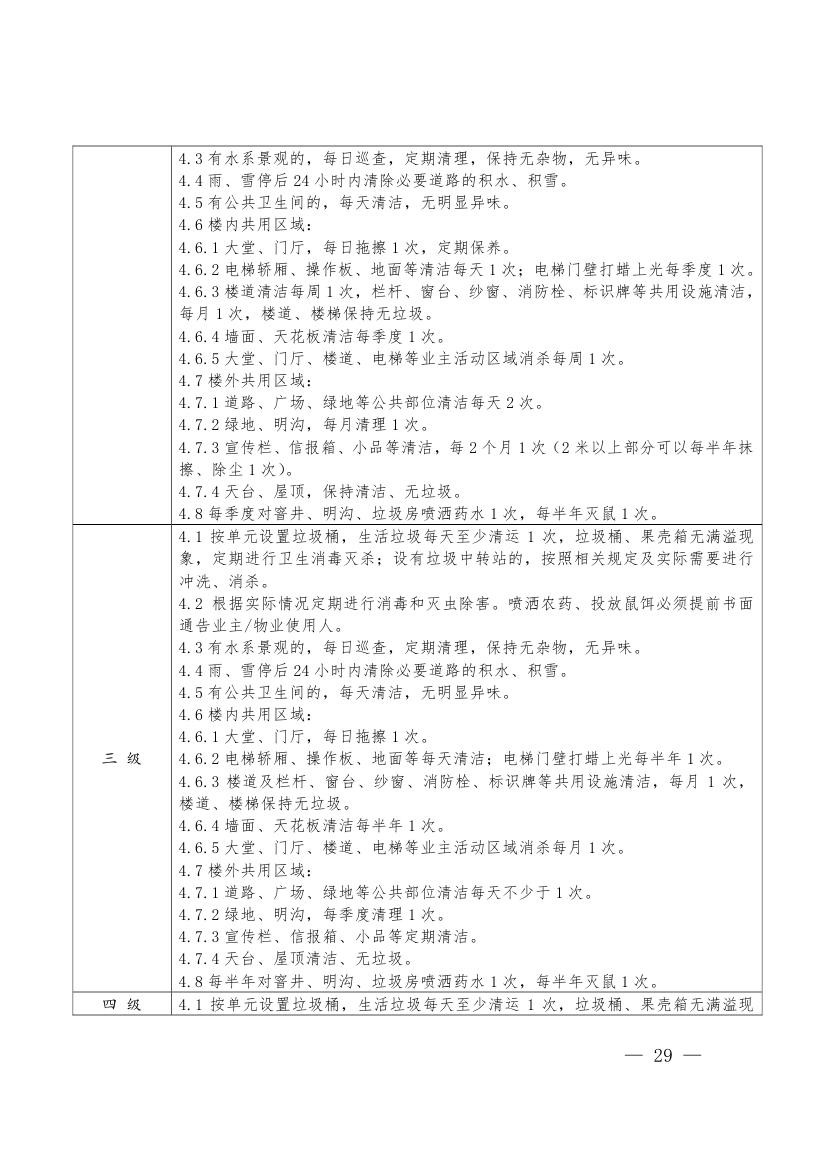 |  | 4.3有水系景观的，每日巡查，定期清理，保持无杂物，无异味。 4.4雨、雪停后24小时内清除必要道路的积水、积雪。 4.5有公共卫生间的，每天清洁，无明显异味。 4.6楼内共用区域： 4.6.1大堂、门厅，每日拖擦1次，定期保养。 4.6.2电梯轿厢、操作板、地面等清洁每天1次；电梯门壁打蜡上光每季度1次。 4.6.3楼道清洁每周1次，栏杆、窗台、纱窗、消防栓、标识牌等共用设施清洁，每月1次，楼道、楼梯保持无垃圾。 4.6.4墙面、天花板清洁每季度1次。 4.6.5大堂、门厅、楼道、电梯等业主活动区域消杀每周1次。 4.7楼外共用区域： 4.7.1道路、广场、绿地等公共部位清洁每天2次。 4.7.2绿地、明沟，每月清理1次。 4.7.3宣传栏、信报箱、小品等清洁，每2个月1次（2米以上部分可以每半年抹擦、除尘1次）。 4.7.4天台、屋顶，保持清洁、无垃圾。 4.8每季度对窨井、明沟、垃圾房喷洒药水1次，每半年灭鼠1次。 |
|---|---|
| 三 级 | 4.1按单元设置垃圾桶，生活垃圾每天至少清运1次，垃圾桶、果壳箱无满溢现象，定期进行卫生消毒灭杀；设有垃圾中转站的，按照相关规定及实际需要进行冲洗、消杀。 4.2根据实际情况定期进行消毒和灭虫除害。喷洒农药、投放鼠饵必须提前书面通告业主/物业使用人。 4.3有水系景观的，每日巡查，定期清理，保持无杂物，无异味。 4.4雨、雪停后24小时内清除必要道路的积水、积雪。 4.5有公共卫生间的，每天清洁，无明显异味。 4.6楼内共用区域： 4.6.1大堂、门厅，每日拖擦1次。 4.6.2电梯轿厢、操作板、地面等每天清洁；电梯门壁打蜡上光每半年1次。 4.6.3楼道及栏杆、窗台、纱窗、消防栓、标识牌等共用设施清洁，每月1次，楼道、楼梯保持无垃圾。 4.6.4墙面、天花板清洁每半年1次。 4.6.5大堂、门厅、楼道、电梯等业主活动区域消杀每月1次。 4.7楼外共用区域： 4.7.1道路、广场、绿地等公共部位清洁每天不少于1次。 4.7.2绿地、明沟，每季度清理1次。 4.7.3宣传栏、信报箱、小品等定期清洁。 4.7.4天台、屋顶清洁、无垃圾。 4.8每半年对窨井、明沟、垃圾房喷洒药水1次，每半年灭鼠1次。 |
| 四 级 | 4.1按单元设置垃圾桶，生活垃圾每天至少清运1次，垃圾桶、果壳箱无满溢现 |

— 29 —